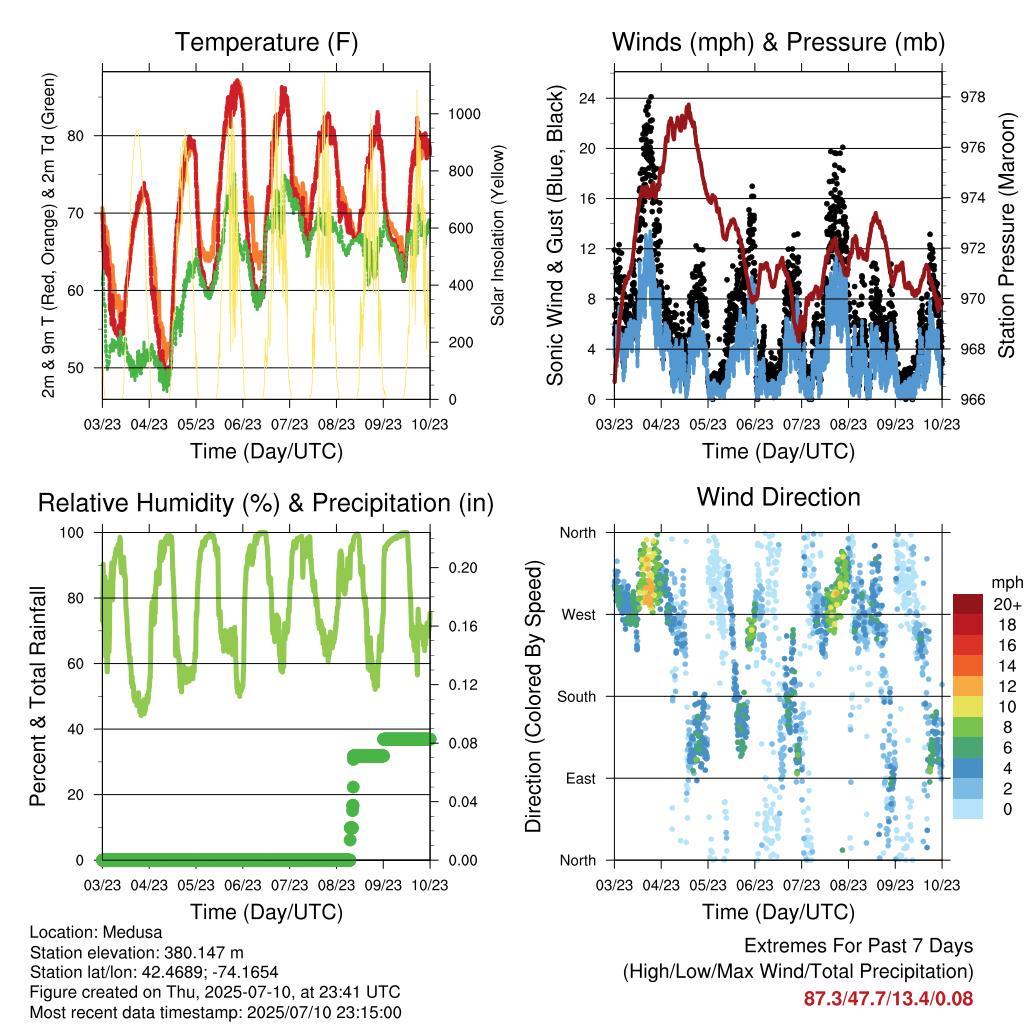 Temperature (F)

2m & 9m T (Red, Orange) & 2m Td (Green)

80
70
60
50

Solar Insolation (Yellow)

1000
800
600
400
200
0

03/23 04/23 05/23 06/23 07/23 08/23 09/23 10/23

Time (Day/UTC)

Winds (mph) & Pressure (mb)

Sonic Wind & Gust (Blue, Black)

24
20
16
12
8
4
0

Station Pressure (Maroon)

978
976
974
972
970
968
966

03/23 04/23 05/23 06/23 07/23 08/23 09/23 10/23

Time (Day/UTC)

Relative Humidity (%) & Precipitation (in)

Percent & Total Rainfall

100
80
60
40
20
0

0.20
0.16
0.12
0.08
0.04
0.00

03/23 04/23 05/23 06/23 07/23 08/23 09/23 10/23

Time (Day/UTC)

Wind Direction

Direction (Colored By Speed)

North
West
South
East
North

mph
20+
18
16
14
12
10
8
6
4
2
0

03/23 04/23 05/23 06/23 07/23 08/23 09/23 10/23

Time (Day/UTC)

Location: Medusa
Station elevation: 380.147 m
Station lat/lon: 42.4689; -74.1654
Figure created on Thu, 2025-07-10, at 23:41 UTC
Most recent data timestamp: 2025/07/10 23:15:00

Extremes For Past 7 Days
(High/Low/Max Wind/Total Precipitation)
87.3/47.7/13.4/0.08